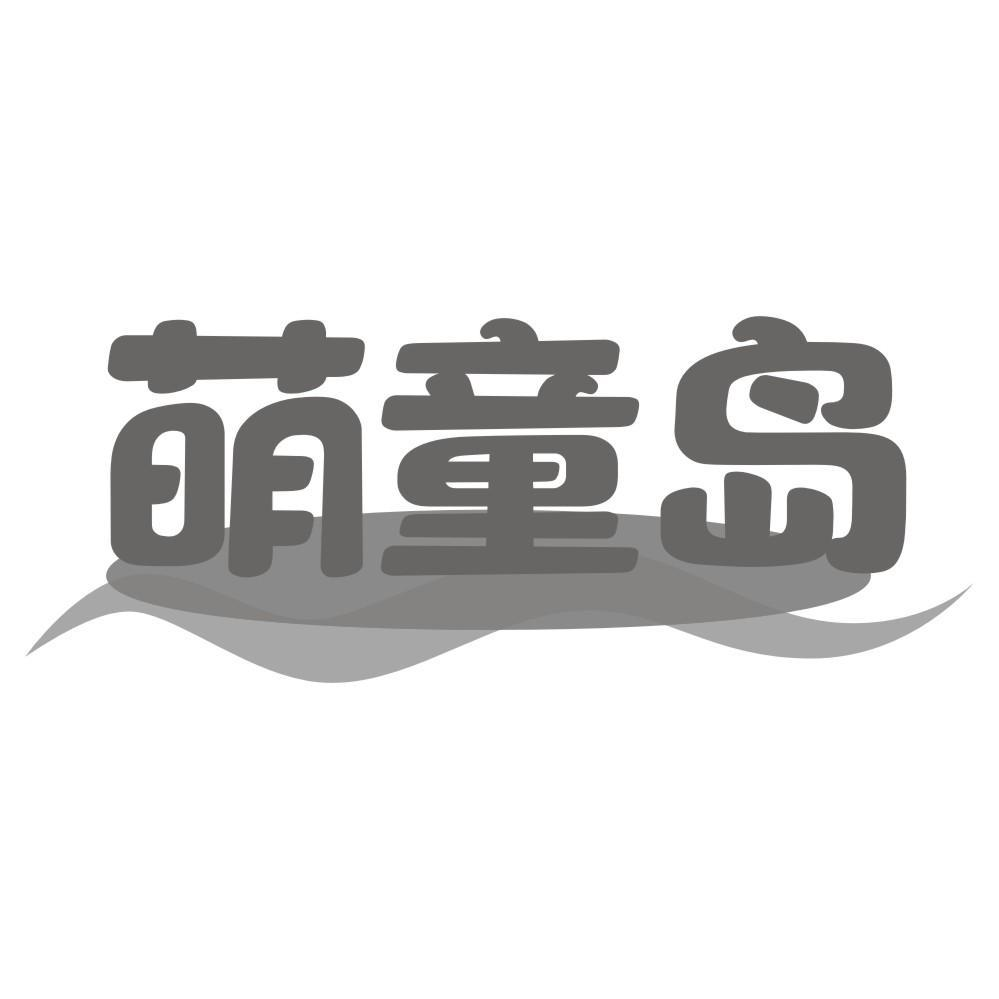 萌童岛